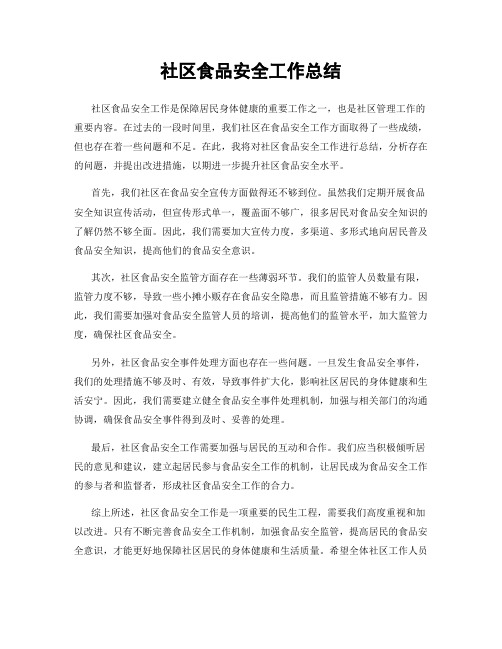 社区食品安全工作总结

社区食品安全工作是保障居民身体健康的重要工作之一，也是社区管理工作的重要内容。在过去的一段时间里，我们社区在食品安全工作方面取得了一些成绩，但也存在着一些问题和不足。在此，我将对社区食品安全工作进行总结，分析存在的问题，并提出改进措施，以期进一步提升社区食品安全水平。

首先，我们社区在食品安全宣传方面做得还不够到位。虽然我们定期开展食品安全知识宣传活动，但宣传形式单一，覆盖面不够广，很多居民对食品安全知识的了解仍然不够全面。因此，我们需要加大宣传力度，多渠道、多形式地向居民普及食品安全知识，提高他们的食品安全意识。

其次，社区食品安全监管方面存在一些薄弱环节。我们的监管人员数量有限，监管力度不够，导致一些小摊小贩存在食品安全隐患，而且监管措施不够有力。因此，我们需要加强对食品安全监管人员的培训，提高他们的监管水平，加大监管力度，确保社区食品安全。

另外，社区食品安全事件处理方面也存在一些问题。一旦发生食品安全事件，我们的处理措施不够及时、有效，导致事件扩大化，影响社区居民的身体健康和生活安宁。因此，我们需要建立健全食品安全事件处理机制，加强与相关部门的沟通协调，确保食品安全事件得到及时、妥善的处理。

最后，社区食品安全工作需要加强与居民的互动和合作。我们应当积极倾听居民的意见和建议，建立起居民参与食品安全工作的机制，让居民成为食品安全工作的参与者和监督者，形成社区食品安全工作的合力。

综上所述，社区食品安全工作是一项重要的民生工程，需要我们高度重视和加以改进。只有不断完善食品安全工作机制，加强食品安全监管，提高居民的食品安全意识，才能更好地保障社区居民的身体健康和生活质量。希望全体社区工作人员